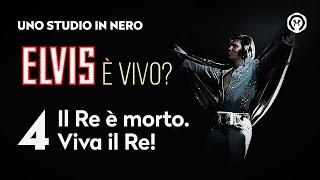 UNO STUDIO IN NERO

ELVIS È VIVO?

4 Il Re è morto. Viva il Re!